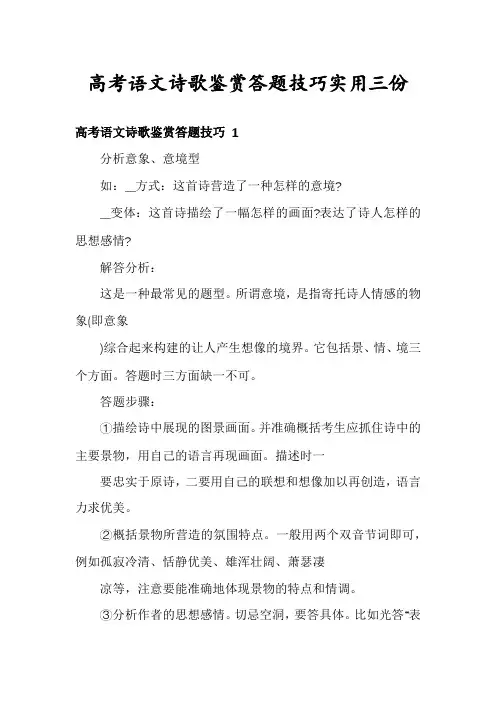 高考语文诗歌鉴赏答题技巧实用三份

高考语文诗歌鉴赏答题技巧 1

分析意象、意境型

如：__方式：这首诗营造了一种怎样的意境?

__变体：这首诗描绘了一幅怎样的画面?表达了诗人怎样的思想感情?

解答分析：

这是一种最常见的题型。所谓意境，是指寄托诗人情感的物象(即意象

)综合起来构建的让人产生想像的境界。它包括景、情、境三个方面。答题时三方面缺一不可。

答题步骤：

①描绘诗中展现的图景画面。并准确概括考生应抓住诗中的主要景物，用自己的语言再现画面。描述时一

要忠实于原诗，二要用自己的联想和想像加以再创造，语言力求优美。

②概括景物所营造的氛围特点。一般用两个双音节词即可，例如孤寂冷清、恬静优美、雄浑壮阔、萧瑟凄

凉等，注意要能准确地体现景物的特点和情调。

③分析作者的思想感情。切忌空洞，要答具体。比如光答"表